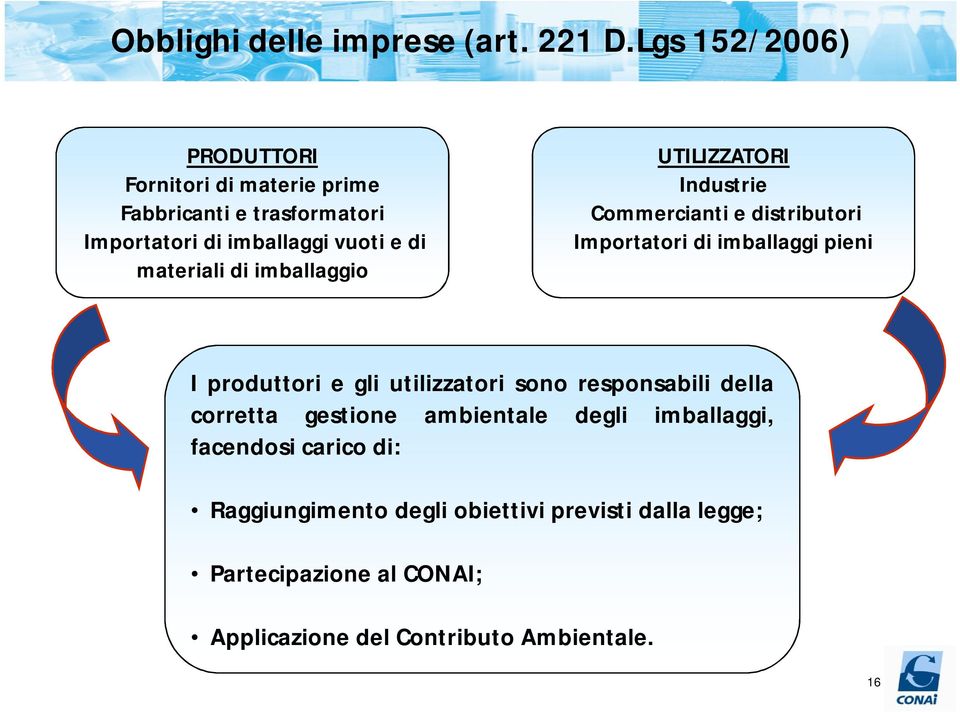 Obblighi delle imprese (art. 221 D.Lgs 152/2006)

PRODUTTORI
Fornitori di materie prime
Fabbricanti e trasformatori
Importatori di imballaggi vuoti e di materiali di imballaggio

UTILIZZATORI
Industrie
Commercianti e distributori
Importatori di imballaggi pieni

I produttori e gli utilizzatori sono responsabili della corretta gestione ambientale degli imballaggi, facendosi carico di:

• Raggiungimento degli obiettivi previsti dalla legge;

• Partecipazione al CONAI;

• Applicazione del Contributo Ambientale.

16

CONAI